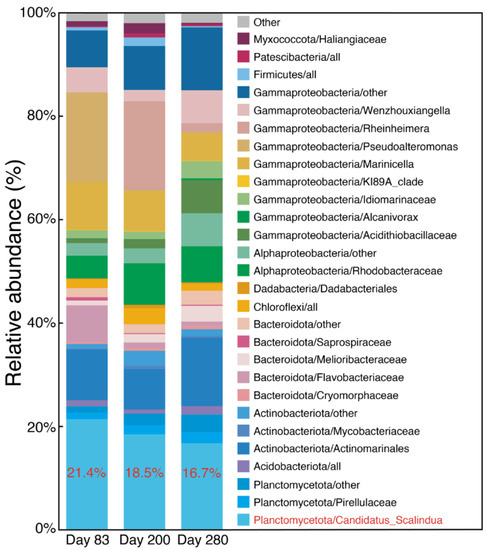 Relative abundance (%)

100%
80%
60%
40%
20%
0%

21.4%
18.5%
16.7%

Day 83
Day 200
Day 280

Other
Myxococcota/Haliangiaceae
Patescibacteria/all
Firmicutes/all
Gammaproteobacteria/other
Gammaproteobacteria/Wenzhouxiangella
Gammaproteobacteria/Rheinheimera
Gammaproteobacteria/Pseudoalteromonas
Gammaproteobacteria/Marinicella
Gammaproteobacteria/KI89A_clade
Gammaproteobacteria/Idiomarinaceae
Gammaproteobacteria/Alcanivorax
Gammaproteobacteria/Acidithiobacillaceae
Alphaproteobacteria/other
Alphaproteobacteria/Rhodobacteraceae
Dadabacteria/Dadabacteriales
Chloroflexi/all
Bacteroidota/other
Bacteroidota/Saprospiraceae
Bacteroidota/Melioribacteraceae
Bacteroidota/Flavobacteriaceae
Bacteroidota/Cryomorphaceae
Actinobacteriota/other
Actinobacteriota/Mycobacteriaceae
Actinobacteriota/Actinomarinales
Acidobacteriota/all
Planctomycetota/other
Planctomycetota/Pirellulaceae
Planctomycetota/Candidatus_Scalindua